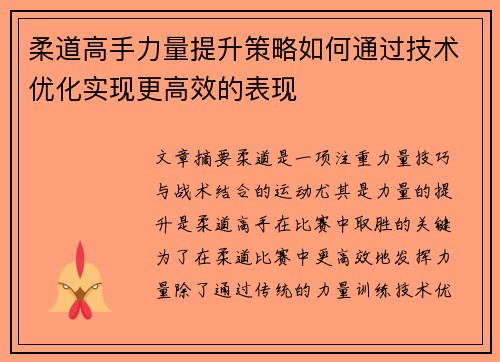 柔道高手力量提升策略如何通过技术优化实现更高效的表现

文章摘要柔道是一项注重力量技巧与战术结合的运动尤其是力量的提升是柔道高手在比赛中取胜的关键为了在柔道比赛中更高效地发挥力量除了通过传统的力量训练技术优